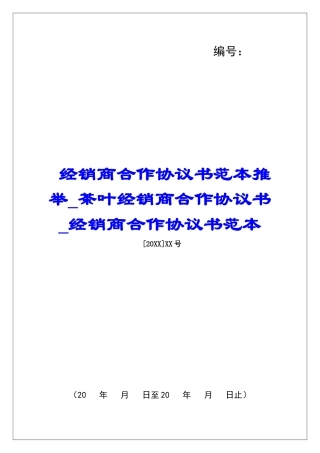 编号：

经销商合作协议书范本推举_茶叶经销商合作协议书_经销商合作协议书范本

[20XX]XX号

（20 年 月 日至20 年 月 日止）